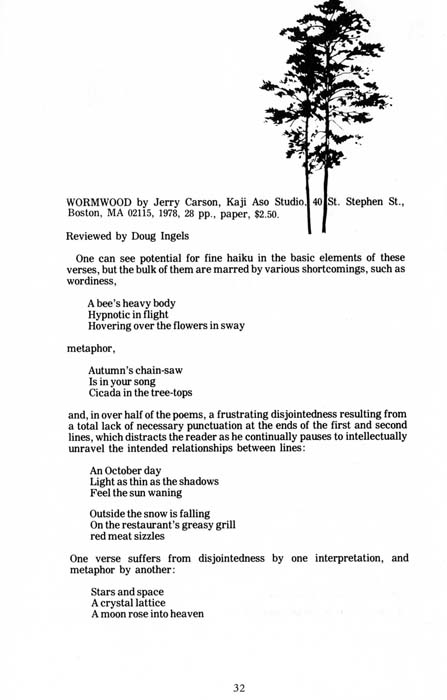 WORMWOOD by Jerry Carson, Kaji Aso Studio, 40 St. Stephen St., Boston, MA 02115, 1978, 28 pp., paper, $2.50.

Reviewed by Doug Ingels

One can see potential for fine haiku in the basic elements of these verses, but the bulk of them are marred by various shortcomings, such as wordiness,

A bee's heavy body
Hypnotic in flight
Hovering over the flowers in sway

metaphor,

Autumn's chain-saw
Is in your song
Cicada in the tree-tops

and, in over half of the poems, a frustrating disjointedness resulting from a total lack of necessary punctuation at the ends of the first and second lines, which distracts the reader as he continually pauses to intellectually unravel the intended relationships between lines:

An October day
Light as thin as the shadows
Feel the sun waning

Outside the snow is falling
On the restaurant's greasy grill
red meat sizzles

One verse suffers from disjointedness by one interpretation, and metaphor by another:

Stars and space
A crystal lattice
A moon rose into heaven

32